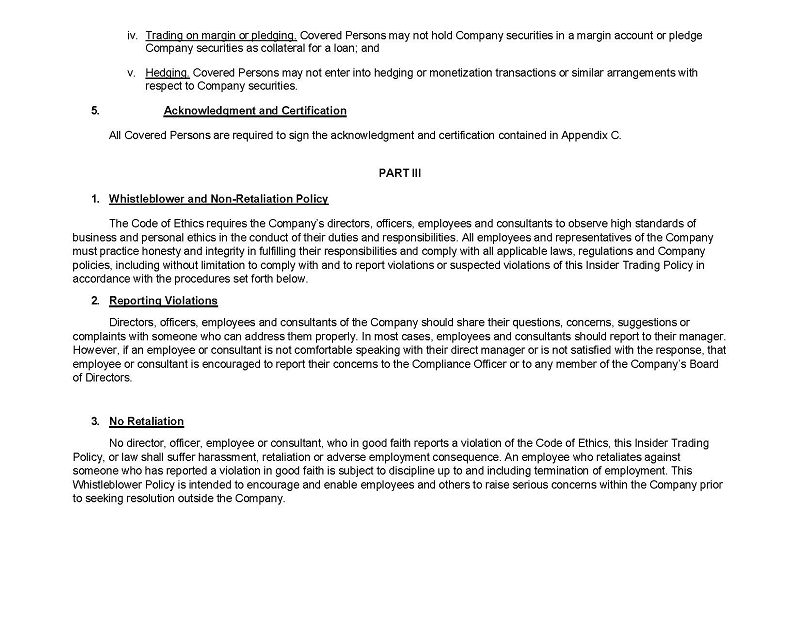 iv. Trading on margin or pledging. Covered Persons may not hold Company securities in a margin account or pledge Company securities as collateral for a loan; and

v. Hedging. Covered Persons may not enter into hedging or monetization transactions or similar arrangements with respect to Company securities.

5. Acknowledgment and Certification

All Covered Persons are required to sign the acknowledgment and certification contained in Appendix C.

PART III

1. Whistleblower and Non-Retaliation Policy

The Code of Ethics requires the Company's directors, officers, employees and consultants to observe high standards of business and personal ethics in the conduct of their duties and responsibilities. All employees and representatives of the Company must practice honesty and integrity in fulfilling their responsibilities and comply with all applicable laws, regulations and Company policies, including without limitation to comply with and to report violations or suspected violations of this Insider Trading Policy in accordance with the procedures set forth below.

2. Reporting Violations

Directors, officers, employees and consultants of the Company should share their questions, concerns, suggestions or complaints with someone who can address them properly. In most cases, employees and consultants should report to their manager. However, if an employee or consultant is not comfortable speaking with their direct manager or is not satisfied with the response, that employee or consultant is encouraged to report their concerns to the Compliance Officer or to any member of the Company's Board of Directors.

3. No Retaliation

No director, officer, employee or consultant, who in good faith reports a violation of the Code of Ethics, this Insider Trading Policy, or law shall suffer harassment, retaliation or adverse employment consequence. An employee who retaliates against someone who has reported a violation in good faith is subject to discipline up to and including termination of employment. This Whistleblower Policy is intended to encourage and enable employees and others to raise serious concerns within the Company prior to seeking resolution outside the Company.